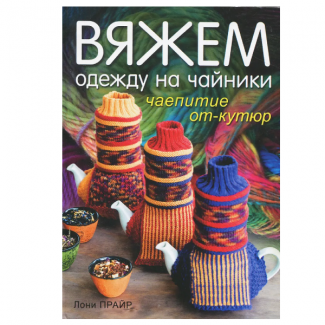 ВЯЖЕМ
одежду на чайники
чаепитие от-кутюр

Лони ПРАЙР